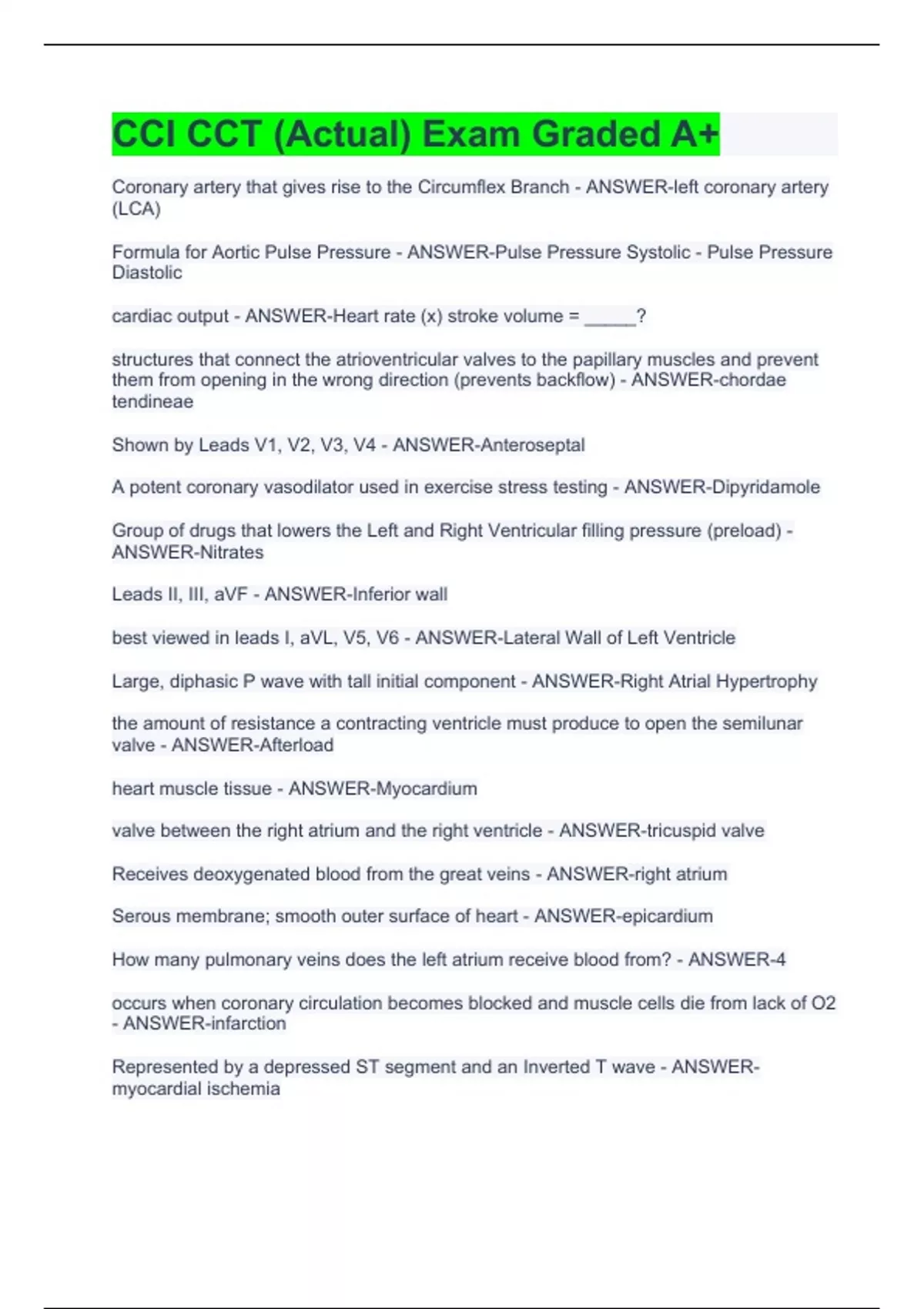 CCI CCT (Actual) Exam Graded A+

Coronary artery that gives rise to the Circumflex Branch - ANSWER-left coronary artery (LCA)

Formula for Aortic Pulse Pressure - ANSWER-Pulse Pressure Systolic - Pulse Pressure Diastolic

cardiac output - ANSWER-Heart rate (x) stroke volume = _____?

structures that connect the atrioventricular valves to the papillary muscles and prevent them from opening in the wrong direction (prevents backflow) - ANSWER-chordae tendineae

Shown by Leads V1, V2, V3, V4 - ANSWER-Anteroseptal

A potent coronary vasodilator used in exercise stress testing - ANSWER-Dipyridamole

Group of drugs that lowers the Left and Right Ventricular filling pressure (preload) - ANSWER-Nitrates

Leads II, III, aVF - ANSWER-Inferior wall

best viewed in leads I, aVL, V5, V6 - ANSWER-Lateral Wall of Left Ventricle

Large, diphasic P wave with tall initial component - ANSWER-Right Atrial Hypertrophy

the amount of resistance a contracting ventricle must produce to open the semilunar valve - ANSWER-Afterload

heart muscle tissue - ANSWER-Myocardium

valve between the right atrium and the right ventricle - ANSWER-tricuspid valve

Receives deoxygenated blood from the great veins - ANSWER-right atrium

Serous membrane; smooth outer surface of heart - ANSWER-epicardium

How many pulmonary veins does the left atrium receive blood from? - ANSWER-4

occurs when coronary circulation becomes blocked and muscle cells die from lack of O2 - ANSWER-infarction

Represented by a depressed ST segment and an Inverted T wave - ANSWER-myocardial ischemia